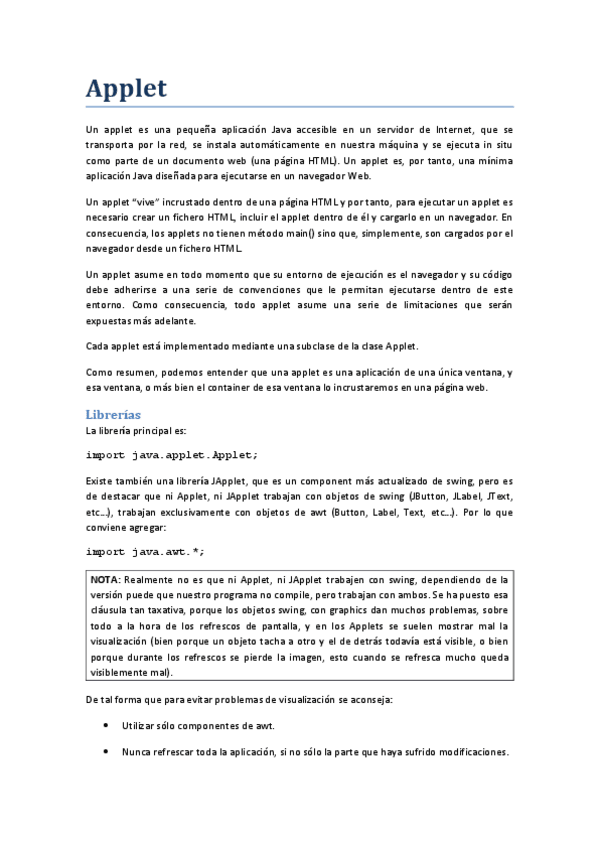 Applet

Un applet es una pequeña aplicación Java accesible en un servidor de Internet, que se transporta por la red, se instala automáticamente en nuestra máquina y se ejecuta in situ como parte de un documento web (una página HTML). Un applet es, por tanto, una mínima aplicación Java diseñada para ejecutarse en un navegador Web.

Un applet "vive" incrustado dentro de una página HTML y por tanto, para ejecutar un applet es necesario crear un fichero HTML, incluir el applet dentro de él y cargarlo en un navegador. En consecuencia, los applets no tienen método main() sino que, simplemente, son cargados por el navegador desde un fichero HTML.

Un applet asume en todo momento que su entorno de ejecución es el navegador y su código debe adherirse a una serie de convenciones que le permitan ejecutarse dentro de este entorno. Como consecuencia, todo applet asume una serie de limitaciones que serán expuestas más adelante.

Cada applet está implementado mediante una subclase de la clase Applet.

Como resumen, podemos entender que una applet es una aplicación de una única ventana, y esa ventana, o más bien el container de esa ventana lo incrustaremos en una página web.

Librerías

La librería principal es:

import java.applet.Applet;

Existe también una librería JApplet, que es un component más actualizado de swing, pero es de destacar que ni Applet, ni JApplet trabajan con objetos de swing (JButton, JLabel, JText, etc…), trabajan exclusivamente con objetos de awt (Button, Label, Text, etc…). Por lo que conviene agregar:

import java.awt.*;

NOTA: Realmente no es que ni Applet, ni JApplet trabajen con swing, dependiendo de la versión puede que nuestro programa no compile, pero trabajan con ambos. Se ha puesto esa cláusula tan taxativa, porque los objetos swing, con graphics dan muchos problemas, sobre todo a la hora de los refrescos de pantalla, y en los Applets se suelen mostrar mal la visualización (bien porque un objeto tacha a otro y el de detrás todavía está visible, o bien porque durante los refrescos se pierde la imagen, esto cuando se refresca mucho queda visiblemente mal).

De tal forma que para evitar problemas de visualización se aconseja:

• Utilizar sólo componentes de awt.

• Nunca refrescar toda la aplicación, si no sólo la parte que haya sufrido modificaciones.